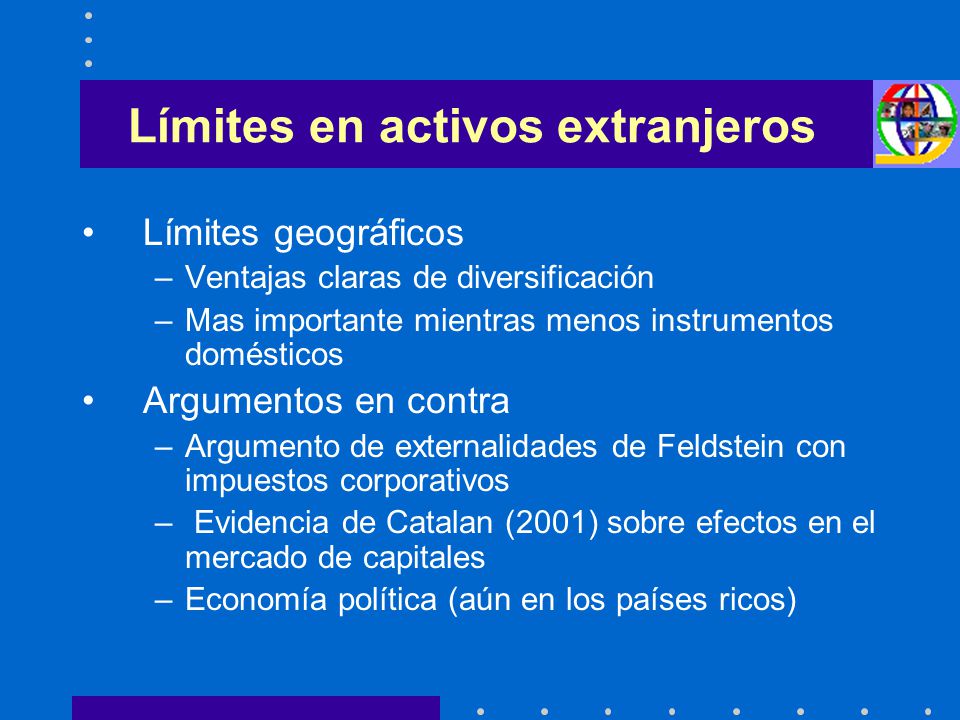 Límites en activos extranjeros

• Límites geográficos
– Ventajas claras de diversificación
– Mas importante mientras menos instrumentos domésticos
• Argumentos en contra
– Argumento de externalidades de Feldstein con impuestos corporativos
– Evidencia de Catalan (2001) sobre efectos en el mercado de capitales
– Economía política (aún en los países ricos)